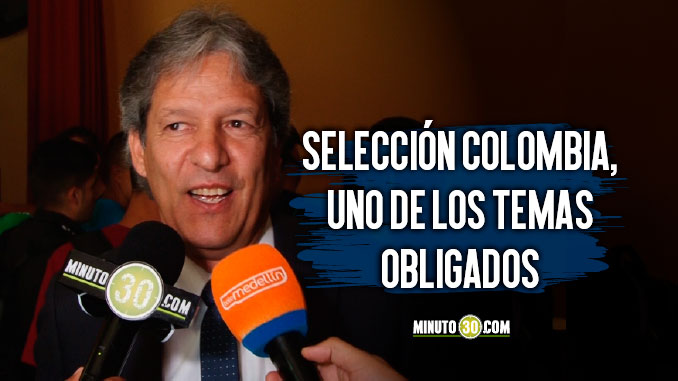 SELECCIÓN COLOMBIA, UNO DE LOS TEMAS OBLIGADOS

MINUTO 30 .COM

telemedellín

MINUTO 30 .COM